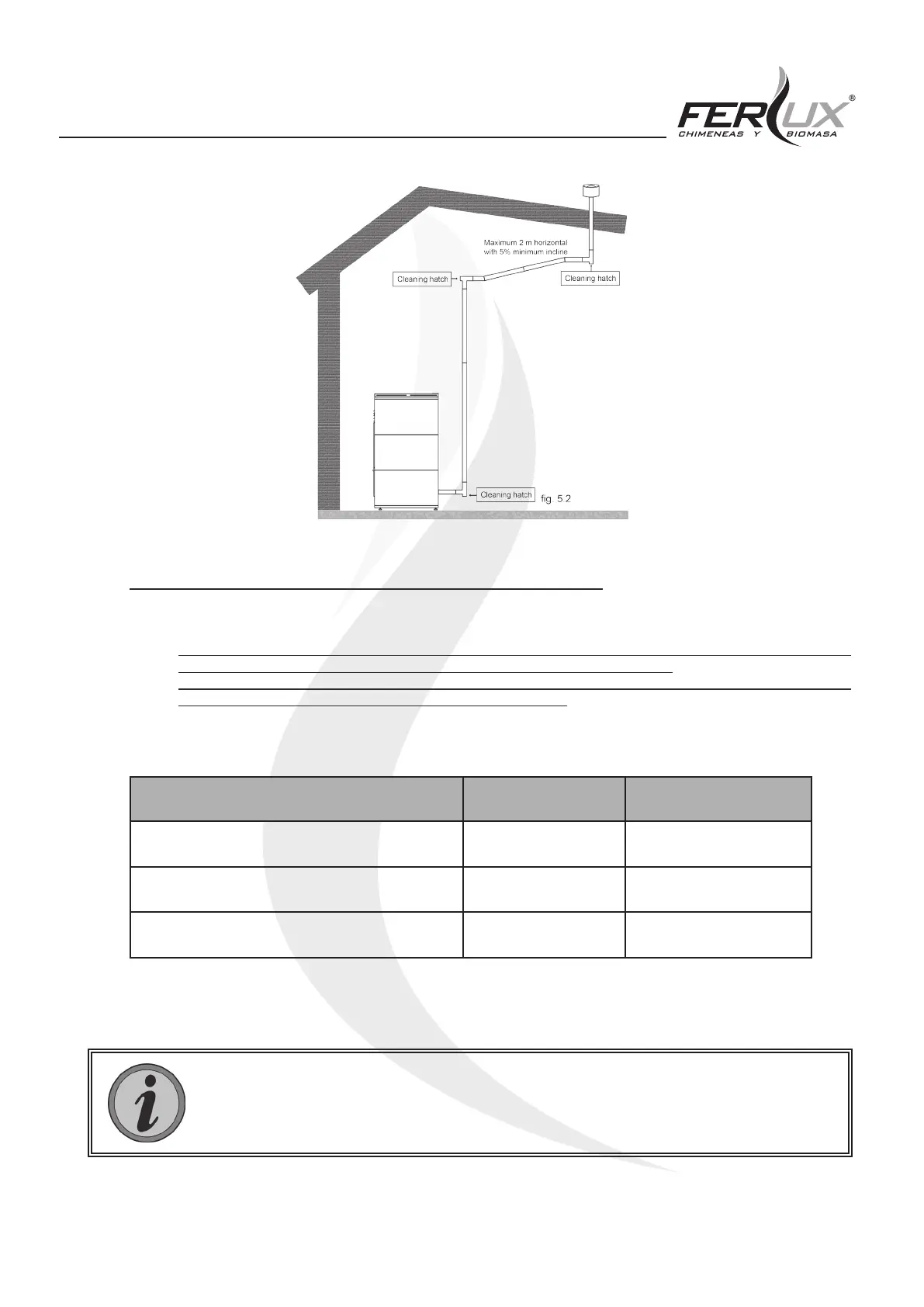 FERLUX®
CHIMENEAS Y BIOMASA

Maximum 2 m horizontal with 5% minimum incline

Cleaning hatch

Cleaning hatch

Cleaning hatch

fig. 5.2